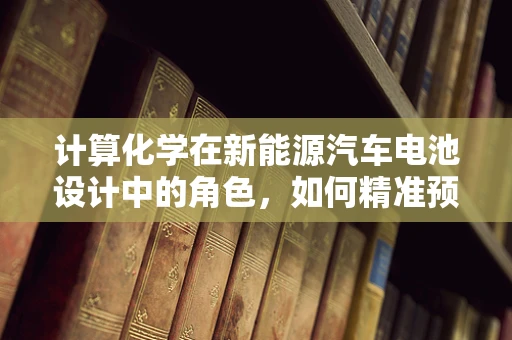 计算化学在新能源汽车电池设计中的角色，如何精准预